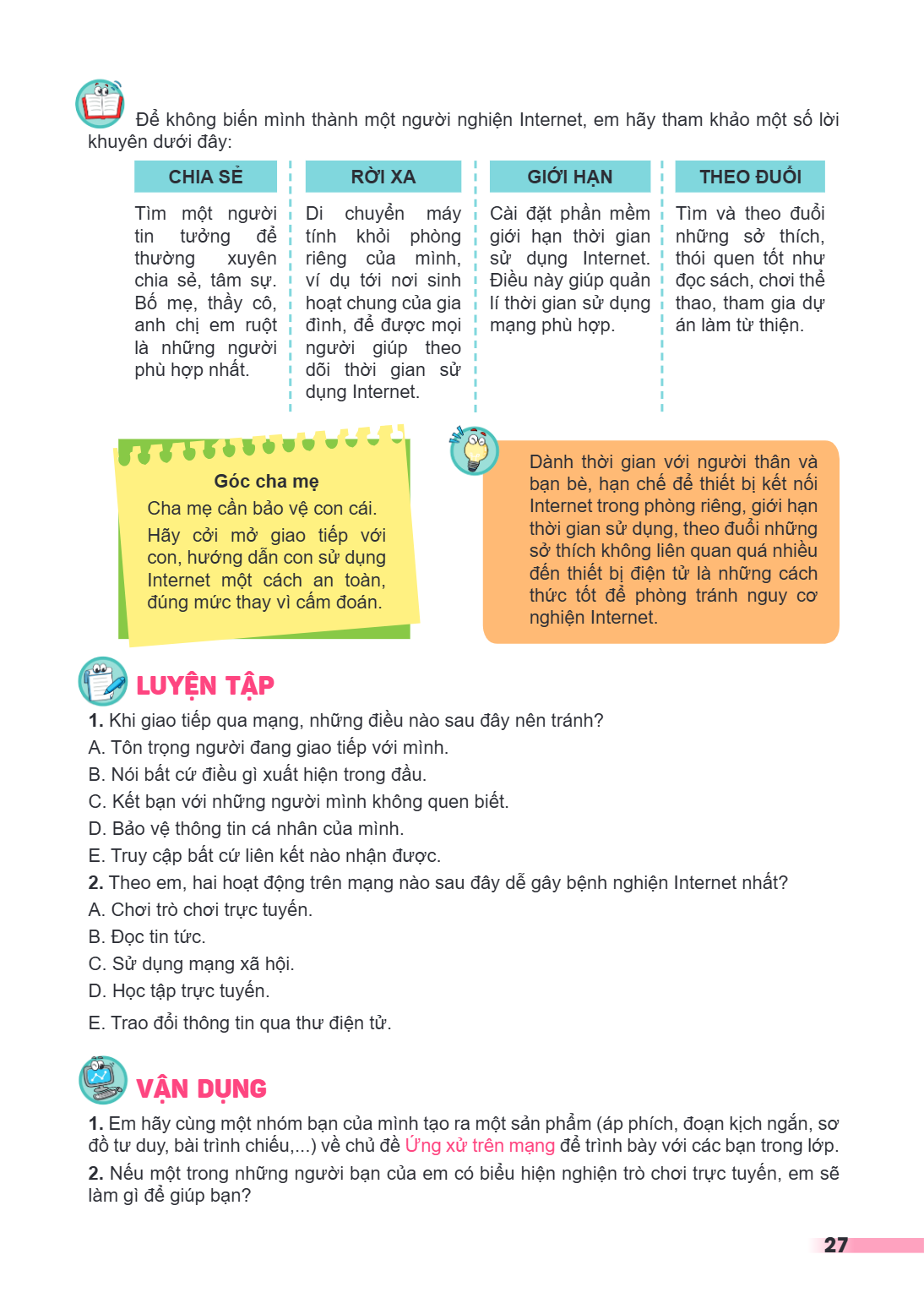 Để không biến mình thành một người nghiện Internet, em hãy tham khảo một số lời khuyên dưới đây:

CHIA SẺ

Tìm một người tin tưởng để thường xuyên chia sẻ, tâm sự. Bố mẹ, thầy cô, anh chị em ruột là những người phù hợp nhất.

RỜI XA

Di chuyển máy tính khỏi phòng riêng của mình, ví dụ tới nơi sinh hoạt chung của gia đình, để được mọi người giúp theo dõi thời gian sử dụng Internet.

GIỚI HẠN

Cài đặt phần mềm giới hạn thời gian sử dụng Internet. Điều này giúp quản lí thời gian sử dụng mạng phù hợp.

THEO ĐUỔI

Tìm và theo đuổi những sở thích, thói quen tốt như đọc sách, chơi thể thao, tham gia dự án làm từ thiện.

Góc cha mẹ

Cha mẹ cần bảo vệ con cái.

Hãy cởi mở giao tiếp với con, hướng dẫn con sử dụng Internet một cách an toàn, đúng mức thay vì cấm đoán.

Dành thời gian với người thân và bạn bè, hạn chế để thiết bị kết nối Internet trong phòng riêng, giới hạn thời gian sử dụng, theo đuổi những sở thích không liên quan quá nhiều đến thiết bị điện tử là những cách thức tốt để phòng tránh nguy cơ nghiện Internet.

LUYỆN TẬP

1. Khi giao tiếp qua mạng, những điều nào sau đây nên tránh?
A. Tôn trọng người đang giao tiếp với mình.
B. Nói bất cứ điều gì xuất hiện trong đầu.
C. Kết bạn với những người mình không quen biết.
D. Bảo vệ thông tin cá nhân của mình.
E. Truy cập bất cứ liên kết nào nhận được.
2. Theo em, hai hoạt động trên mạng nào sau đây dễ gây bệnh nghiện Internet nhất?
A. Chơi trò chơi trực tuyến.
B. Đọc tin tức.
C. Sử dụng mạng xã hội.
D. Học tập trực tuyến.
E. Trao đổi thông tin qua thư điện tử.

VẬN DỤNG

1. Em hãy cùng một nhóm bạn của mình tạo ra một sản phẩm (áp phích, đoạn kịch ngắn, sơ đồ tư duy, bài trình chiếu,...) về chủ đề Ứng xử trên mạng để trình bày với các bạn trong lớp.
2. Nếu một trong những người bạn của em có biểu hiện nghiện trò chơi trực tuyến, em sẽ làm gì để giúp bạn?

27